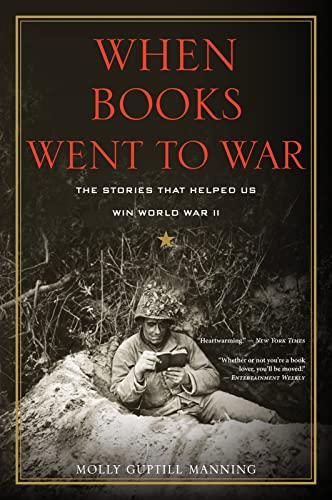 WHEN BOOKS WENT TO WAR

THE STORIES THAT HELPED US WIN WORLD WAR II

"Heartwarming." — NEW YORK TIMES

"Whether or not you're a book lover, you'll be moved." — ENTERTAINMENT WEEKLY

MOLLY GUPTILL MANNING